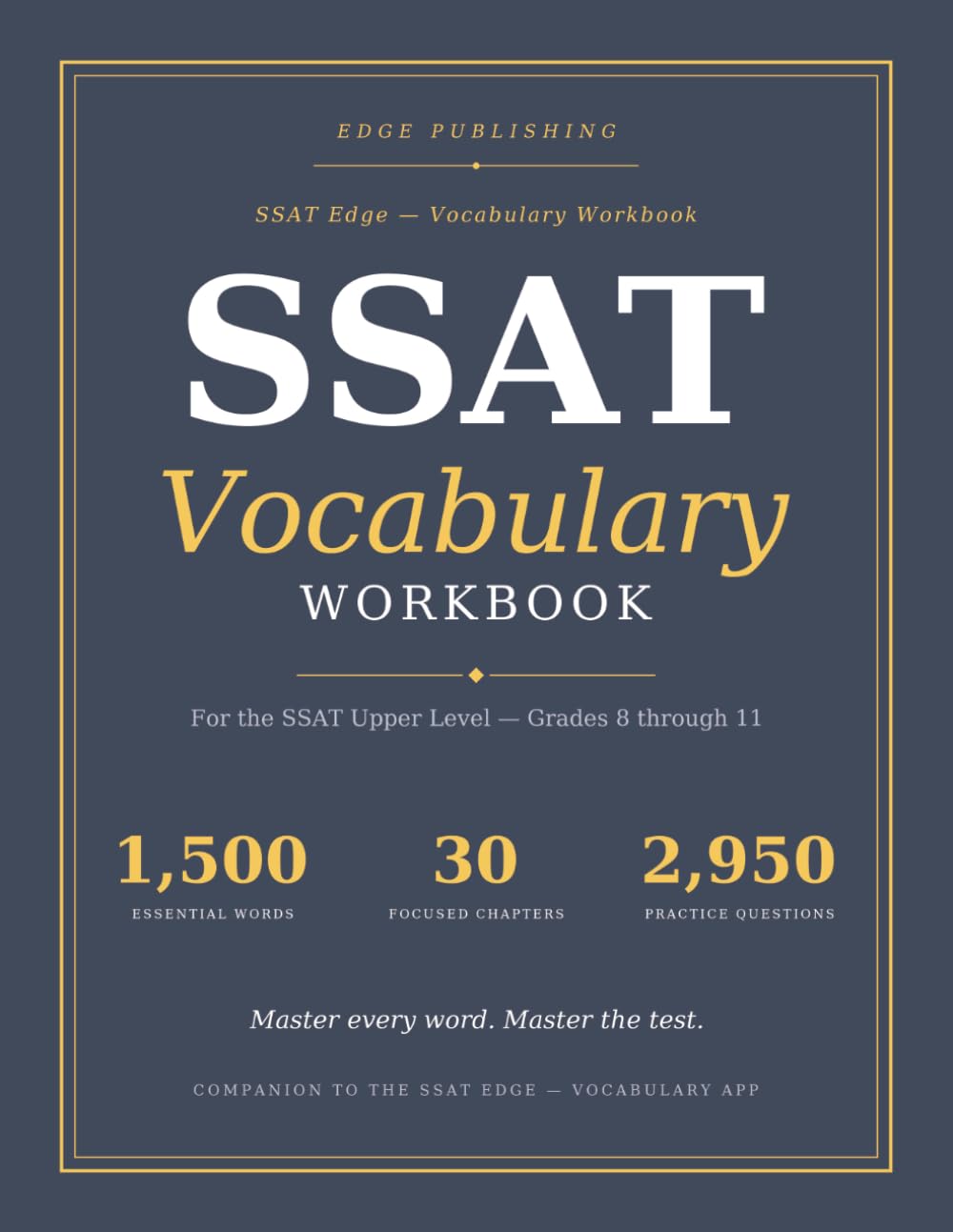 EDGE PUBLISHING

SSAT Edge — Vocabulary Workbook

SSAT

Vocabulary

WORKBOOK

For the SSAT Upper Level — Grades 8 through 11

1,500
ESSENTIAL WORDS

30
FOCUSED CHAPTERS

2,950
PRACTICE QUESTIONS

Master every word. Master the test.

COMPANION TO THE SSAT EDGE — VOCABULARY APP